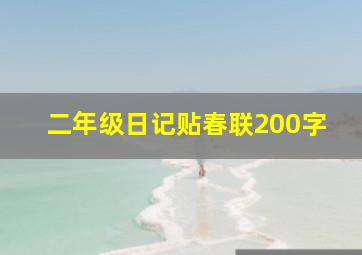 二年级日记贴春联200字